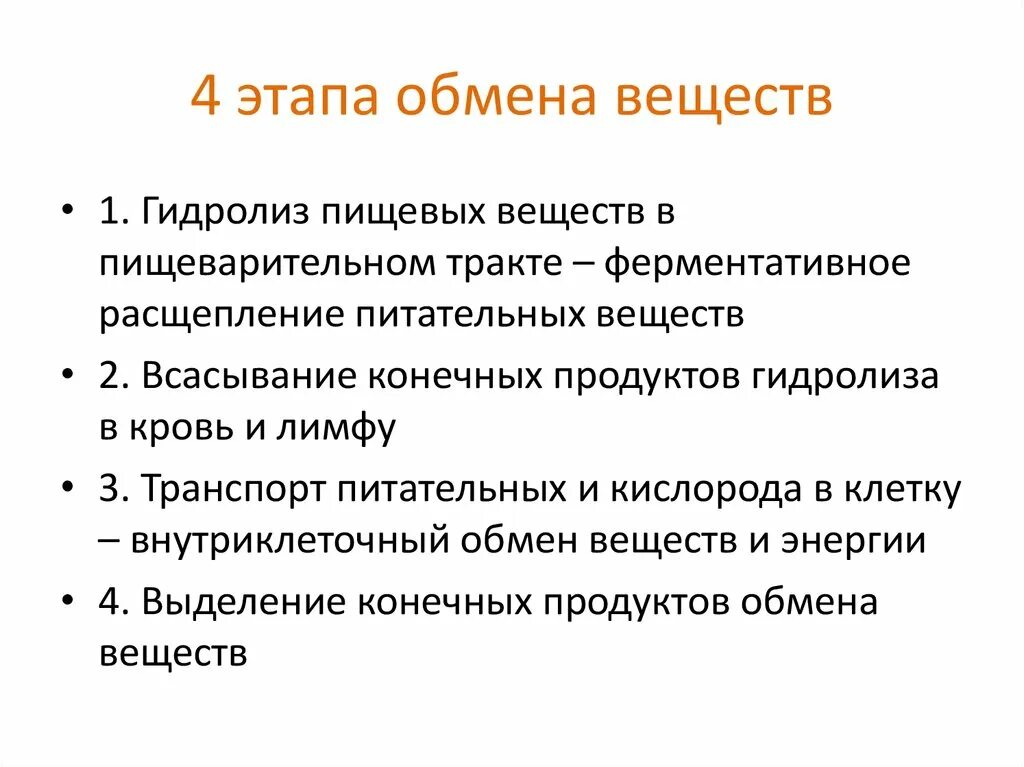 4 этапа обмена веществ

• 1. Гидролиз пищевых веществ в пищеварительном тракте – ферментативное расщепление питательных веществ

• 2. Всасывание конечных продуктов гидролиза в кровь и лимфу

• 3. Транспорт питательных и кислорода в клетку – внутриклеточный обмен веществ и энергии

• 4. Выделение конечных продуктов обмена веществ